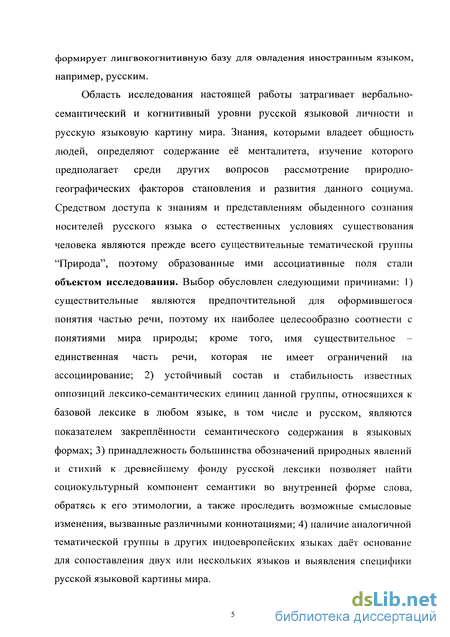 формирует лингвокогнитивную базу для овладения иностранным языком, например, русским.

Область исследования настоящей работы затрагивает вербально-семантический и когнитивный уровни русской языковой личности и русскую языковую картину мира. Знания, которыми владеет общность людей, определяют содержание её менталитета, изучение которого предполагает среди других вопросов рассмотрение природно-географических факторов становления и развития данного социума. Средством доступа к знаниям и представлениям обыденного сознания носителей русского языка о естественных условиях существования человека являются прежде всего существительные тематической группы "Природа", поэтому образованные ими ассоциативные поля стали объектом исследования. Выбор обусловлен следующими причинами: 1) существительные являются предпочтительной для оформившегося понятия частью речи, поэтому их наиболее целесообразно соотнести с понятиями мира природы; кроме того, имя существительное – единственная часть речи, которая не имеет ограничений на ассоциирование; 2) устойчивый состав и стабильность известных оппозиций лексико-семантических единиц данной группы, относящихся к базовой лексике в любом языке, в том числе и русском, являются показателем закреплённости семантического содержания в языковых формах; 3) принадлежность большинства обозначений природных явлений и стихий к древнейшему фонду русской лексики позволяет найти социокультурный компонент семантики во внутренней форме слова, обратясь к его этимологии, а также проследить возможные смысловые изменения, вызванные различными коннотациями; 4) наличие аналогичной тематической группы в других индоевропейских языках даёт основание для сопоставления двух или нескольких языков и выявления специфики русской языковой картины мира.

5

dsLib.net
библиотека диссертаций